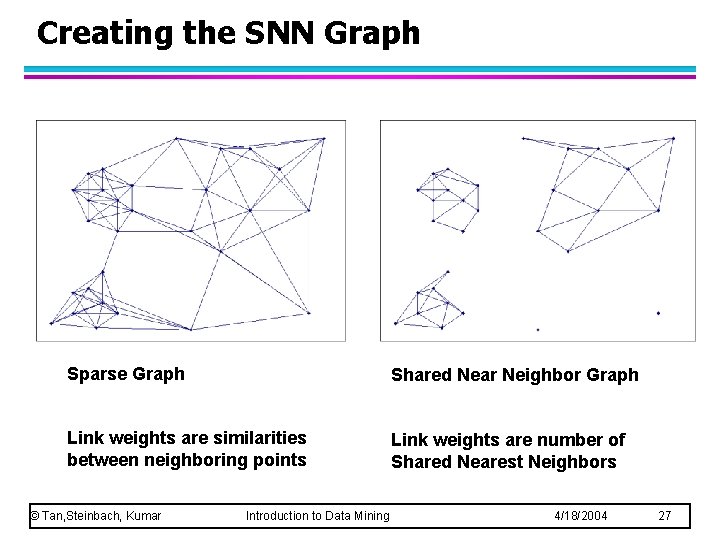 Creating the SNN Graph

Sparse Graph

Link weights are similarities between neighboring points

Shared Near Neighbor Graph

Link weights are number of Shared Nearest Neighbors

© Tan,Steinbach, Kumar Introduction to Data Mining 4/18/2004 27